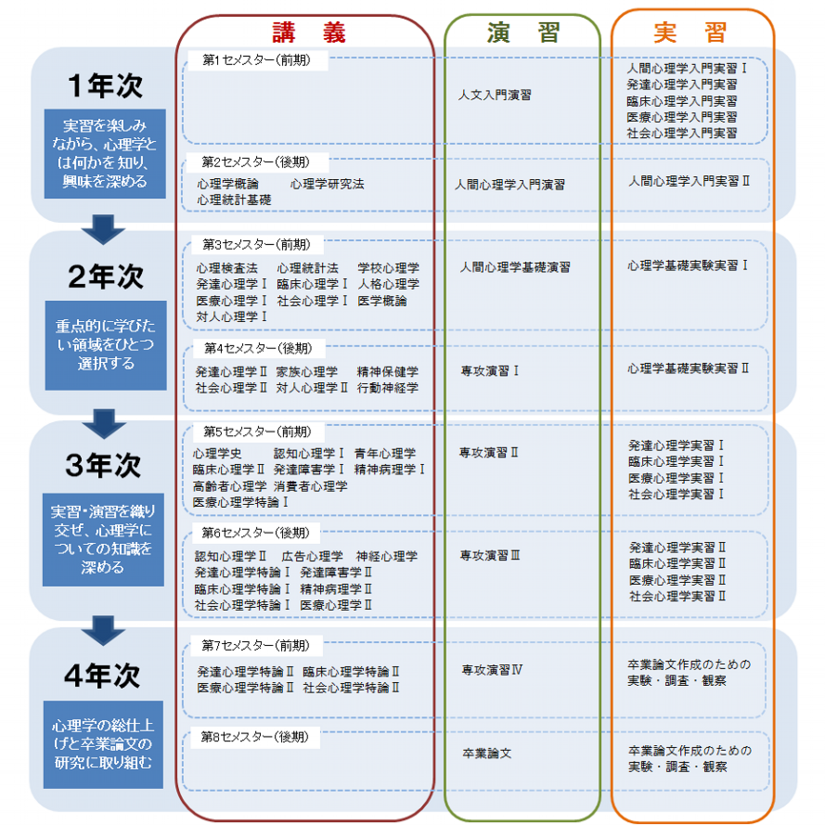 講　義

演　習

実　習

1年次

実習を楽しみながら、心理学とは何かを知り、興味を深める

第1セメスター（前期）

人文入門演習

人間心理学入門実習Ⅰ
発達心理学入門実習
臨床心理学入門実習
医療心理学入門実習
社会心理学入門実習

第2セメスター（後期）

心理学概論　心理学研究法
心理統計基礎

人間心理学入門演習

人間心理学入門実習Ⅱ

2年次

重点的に学びたい領域をひとつ選択する

第3セメスター（前期）

心理検査法　心理統計法　学校心理学
発達心理学Ⅰ　臨床心理学Ⅰ　人格心理学
医療心理学Ⅰ　社会心理学Ⅰ　医学概論
対人心理学Ⅰ

人間心理学基礎演習

心理学基礎実験実習Ⅰ

第4セメスター（後期）

発達心理学Ⅱ　家族心理学　精神保健学
社会心理学Ⅱ　対人心理学Ⅱ　行動神経学

専攻演習Ⅰ

心理学基礎実験実習Ⅱ

3年次

実習・演習を織り交ぜ、心理学についての知識を深める

第5セメスター（前期）

心理学史　認知心理学Ⅰ　青年心理学
臨床心理学Ⅱ　発達障害学Ⅰ　精神病理学Ⅰ
高齢者心理学　消費者心理学
医療心理学特論Ⅰ

専攻演習Ⅱ

発達心理学実習Ⅰ
臨床心理学実習Ⅰ
医療心理学実習Ⅰ
社会心理学実習Ⅰ

第6セメスター（後期）

認知心理学Ⅱ　広告心理学　神経心理学
発達心理学特論Ⅰ　発達障害学Ⅱ
臨床心理学特論Ⅰ　精神病理学Ⅱ
社会心理学特論Ⅰ　医療心理学Ⅱ

専攻演習Ⅲ

発達心理学実習Ⅱ
臨床心理学実習Ⅱ
医療心理学実習Ⅱ
社会心理学実習Ⅱ

4年次

心理学の総仕上げと卒業論文の研究に取り組む

第7セメスター（前期）

発達心理学特論Ⅱ　臨床心理学特論Ⅱ
医療心理学特論Ⅱ　社会心理学特論Ⅱ

専攻演習Ⅳ

卒業論文作成のための実験・調査・観察

第8セメスター（後期）

卒業論文

卒業論文作成のための実験・調査・観察